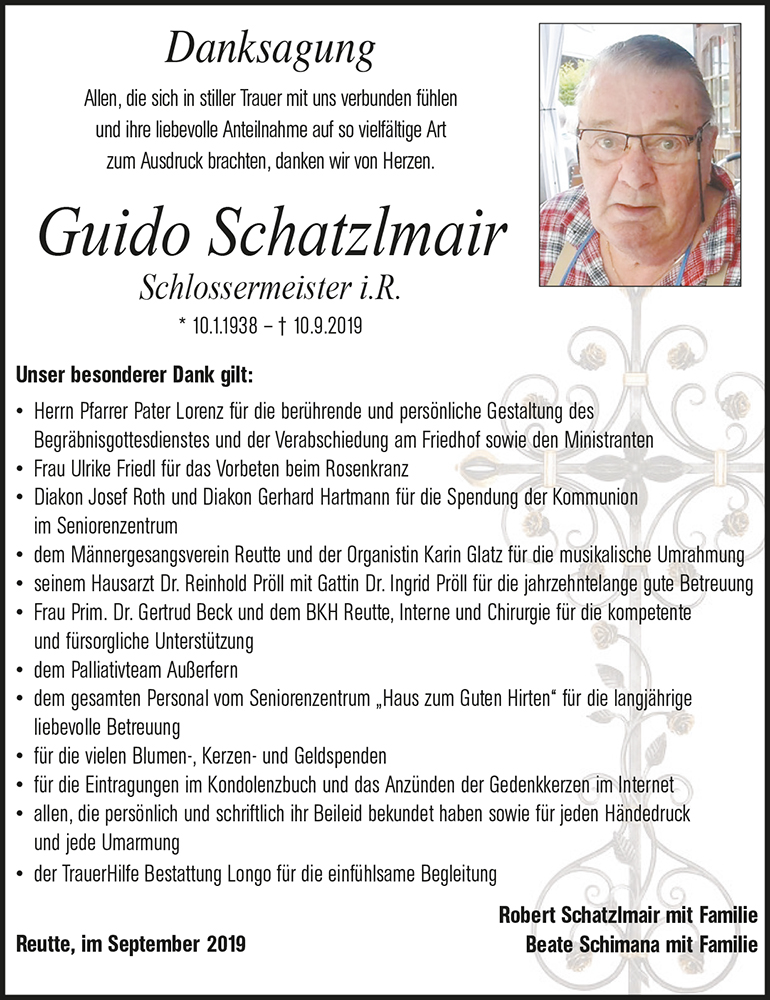 Danksagung

Allen, die sich in stiller Trauer mit uns verbunden fühlen und ihre liebevolle Anteilnahme auf so vielfältige Art zum Ausdruck brachten, danken wir von Herzen.

Guido Schatzlmair

Schlossermeister i.R.

* 10.1.1938 – † 10.9.2019

Unser besonderer Dank gilt:

• Herrn Pfarrer Pater Lorenz für die berührende und persönliche Gestaltung des Begräbnisgottesdienstes und der Verabschiedung am Friedhof sowie den Ministranten
• Frau Ulrike Friedl für das Vorbeten beim Rosenkranz
• Diakon Josef Roth und Diakon Gerhard Hartmann für die Spendung der Kommunion im Seniorenzentrum
• dem Männergesangsverein Reutte und der Organistin Karin Glatz für die musikalische Umrahmung
• seinem Hausarzt Dr. Reinhold Pröll mit Gattin Dr. Ingrid Pröll für die jahrzehntelange gute Betreuung
• Frau Prim. Dr. Gertrud Beck und dem BKH Reutte, Interne und Chirurgie für die kompetente und fürsorgliche Unterstützung
• dem Palliativteam Außerfern
• dem gesamten Personal vom Seniorenzentrum „Haus zum Guten Hirten“ für die langjährige liebevolle Betreuung
• für die vielen Blumen-, Kerzen- und Geldspenden
• für die Eintragungen im Kondolenzbuch und das Anzünden der Gedenkkerzen im Internet
• allen, die persönlich und schriftlich ihr Beileid bekundet haben sowie für jeden Händedruck und jede Umarmung
• der TrauerHilfe Bestattung Longo für die einfühlsame Begleitung

Reutte, im September 2019

Robert Schatzlmair mit Familie
Beate Schimana mit Familie